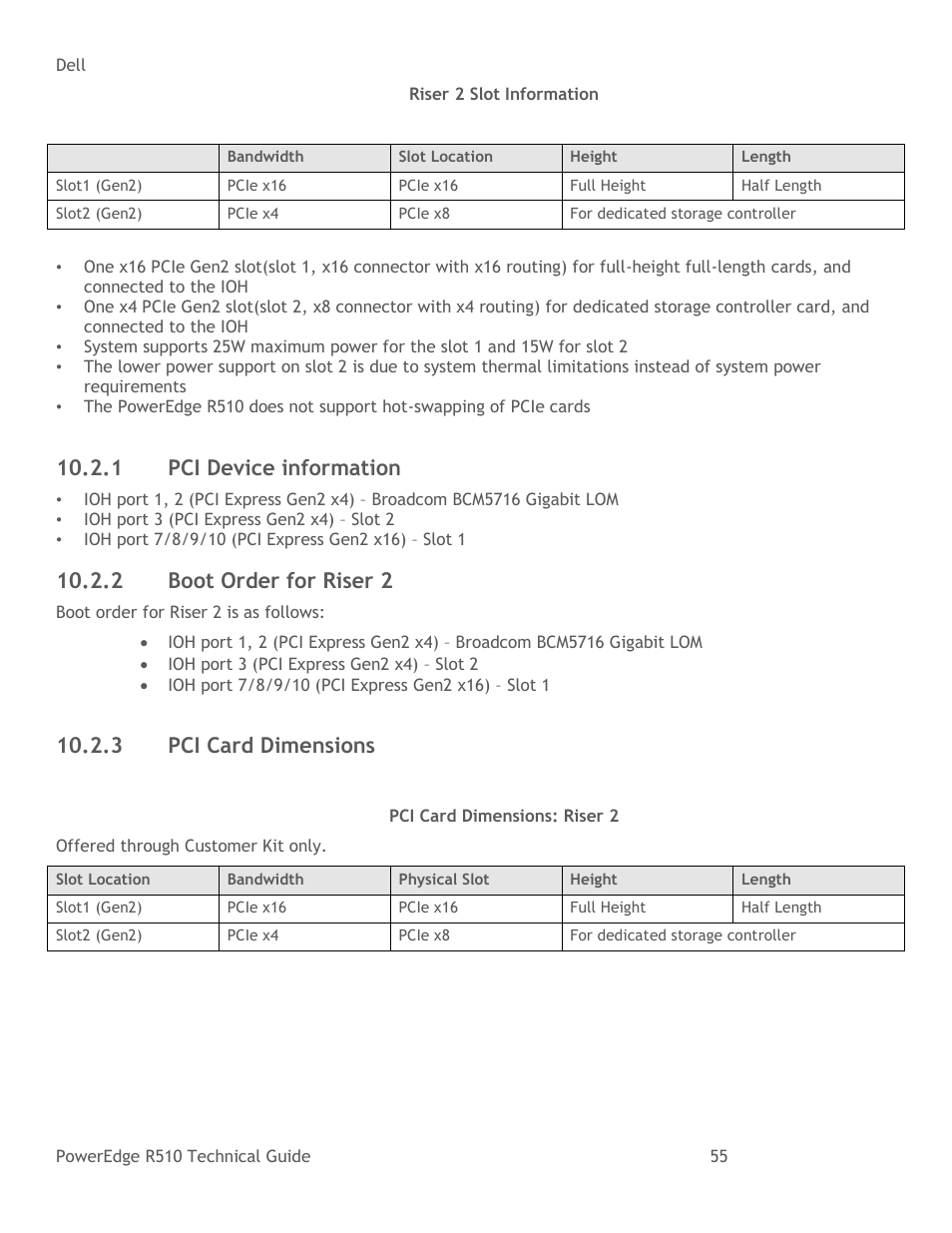 Dell

Riser 2 Slot Information

| | Bandwidth | Slot Location | Height | Length |
|---|---|---|---|---|
| Slot1 (Gen2) | PCIe x16 | PCIe x16 | Full Height | Half Length |
| Slot2 (Gen2) | PCIe x4 | PCIe x8 | For dedicated storage controller | |

• One x16 PCIe Gen2 slot(slot 1, x16 connector with x16 routing) for full-height full-length cards, and connected to the IOH
• One x4 PCIe Gen2 slot(slot 2, x8 connector with x4 routing) for dedicated storage controller card, and connected to the IOH
• System supports 25W maximum power for the slot 1 and 15W for slot 2
• The lower power support on slot 2 is due to system thermal limitations instead of system power requirements
• The PowerEdge R510 does not support hot-swapping of PCIe cards

10.2.1 PCI Device information

• IOH port 1, 2 (PCI Express Gen2 x4) – Broadcom BCM5716 Gigabit LOM
• IOH port 3 (PCI Express Gen2 x4) – Slot 2
• IOH port 7/8/9/10 (PCI Express Gen2 x16) – Slot 1

10.2.2 Boot Order for Riser 2

Boot order for Riser 2 is as follows:

• IOH port 1, 2 (PCI Express Gen2 x4) – Broadcom BCM5716 Gigabit LOM
• IOH port 3 (PCI Express Gen2 x4) – Slot 2
• IOH port 7/8/9/10 (PCI Express Gen2 x16) – Slot 1

10.2.3 PCI Card Dimensions

PCI Card Dimensions: Riser 2

Offered through Customer Kit only.

| Slot Location | Bandwidth | Physical Slot | Height | Length |
|---|---|---|---|---|
| Slot1 (Gen2) | PCIe x16 | PCIe x16 | Full Height | Half Length |
| Slot2 (Gen2) | PCIe x4 | PCIe x8 | For dedicated storage controller | |

PowerEdge R510 Technical Guide 55